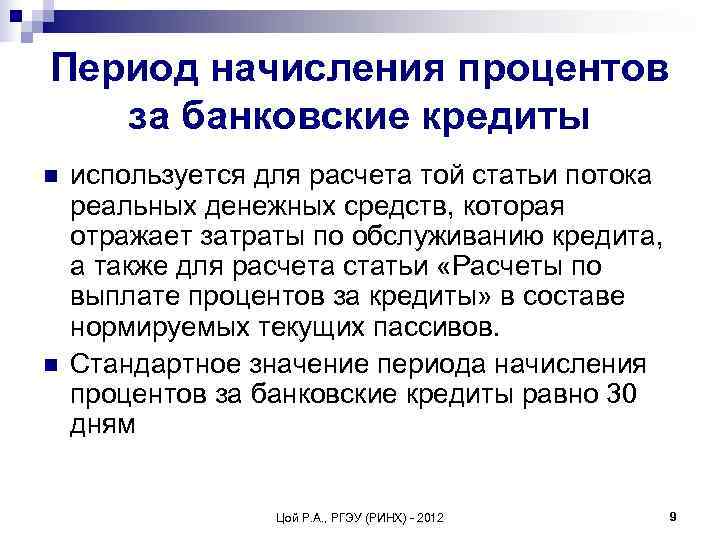 Период начисления процентов за банковские кредиты

используется для расчета той статьи потока реальных денежных средств, которая отражает затраты по обслуживанию кредита, а также для расчета статьи «Расчеты по выплате процентов за кредиты» в составе нормируемых текущих пассивов.

Стандартное значение периода начисления процентов за банковские кредиты равно 30 дням

Цой Р.А., РГЭУ (РИНХ) - 2012

9